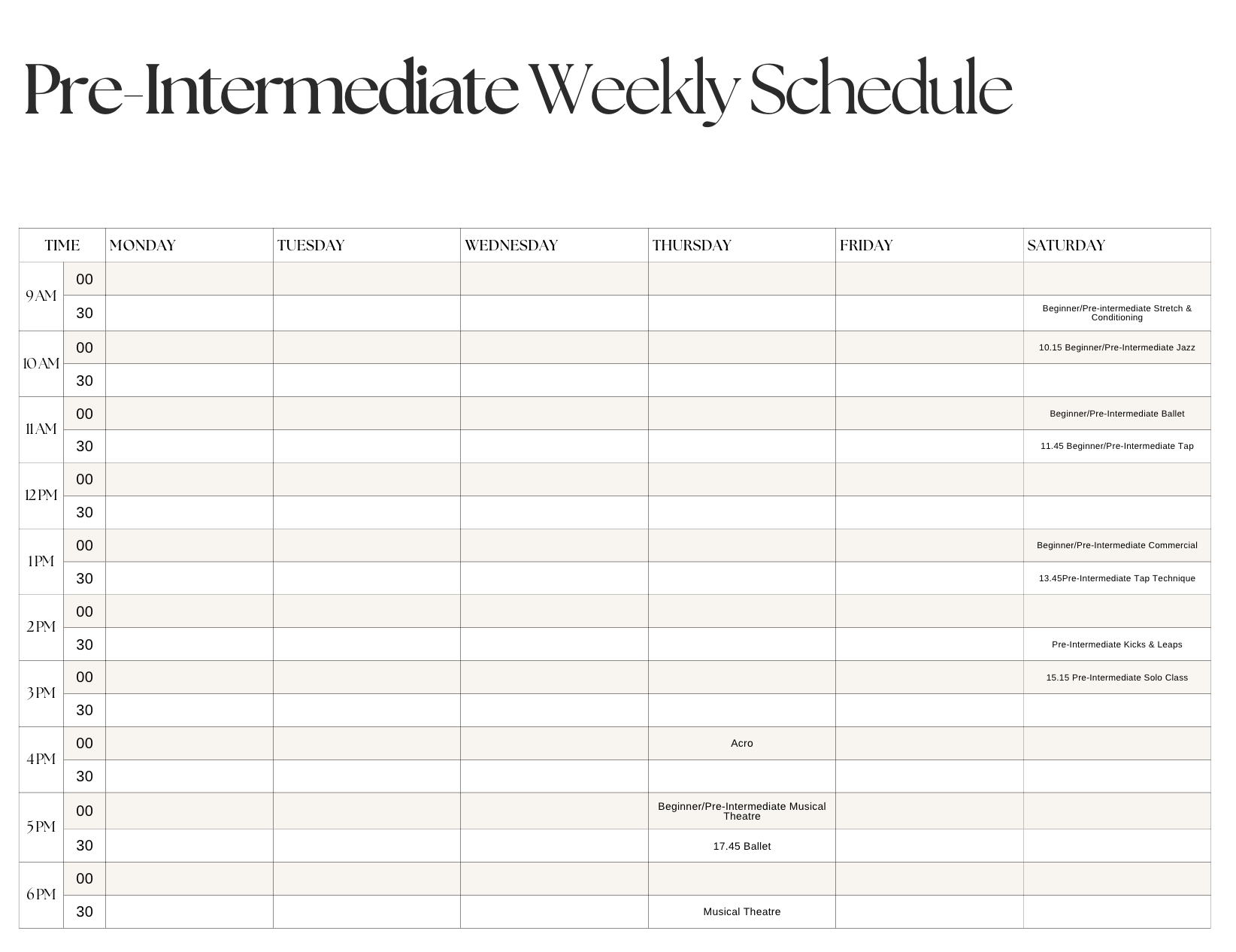 Pre-Intermediate Weekly Schedule

| TIME | | MONDAY | TUESDAY | WEDNESDAY | THURSDAY | FRIDAY | SATURDAY |
|---|---|---|---|---|---|---|---|
| 9 AM | 00 | | | | | | |
| | 30 | | | | | | Beginner/Pre-intermediate Stretch & Conditioning |
| 10 AM | 00 | | | | | | 10.15 Beginner/Pre-Intermediate Jazz |
| | 30 | | | | | | |
| 11 AM | 00 | | | | | | Beginner/Pre-Intermediate Ballet |
| | 30 | | | | | | 11.45 Beginner/Pre-Intermediate Tap |
| 12 PM | 00 | | | | | | |
| | 30 | | | | | | |
| 1 PM | 00 | | | | | | Beginner/Pre-Intermediate Commercial |
| | 30 | | | | | | 13.45Pre-Intermediate Tap Technique |
| 2 PM | 00 | | | | | | |
| | 30 | | | | | | Pre-Intermediate Kicks & Leaps |
| 3 PM | 00 | | | | | | 15.15 Pre-Intermediate Solo Class |
| | 30 | | | | | | |
| 4 PM | 00 | | | | Acro | | |
| | 30 | | | | | | |
| 5 PM | 00 | | | | Beginner/Pre-Intermediate Musical Theatre | | |
| | 30 | | | | 17.45 Ballet | | |
| 6 PM | 00 | | | | | | |
| | 30 | | | | Musical Theatre | | |